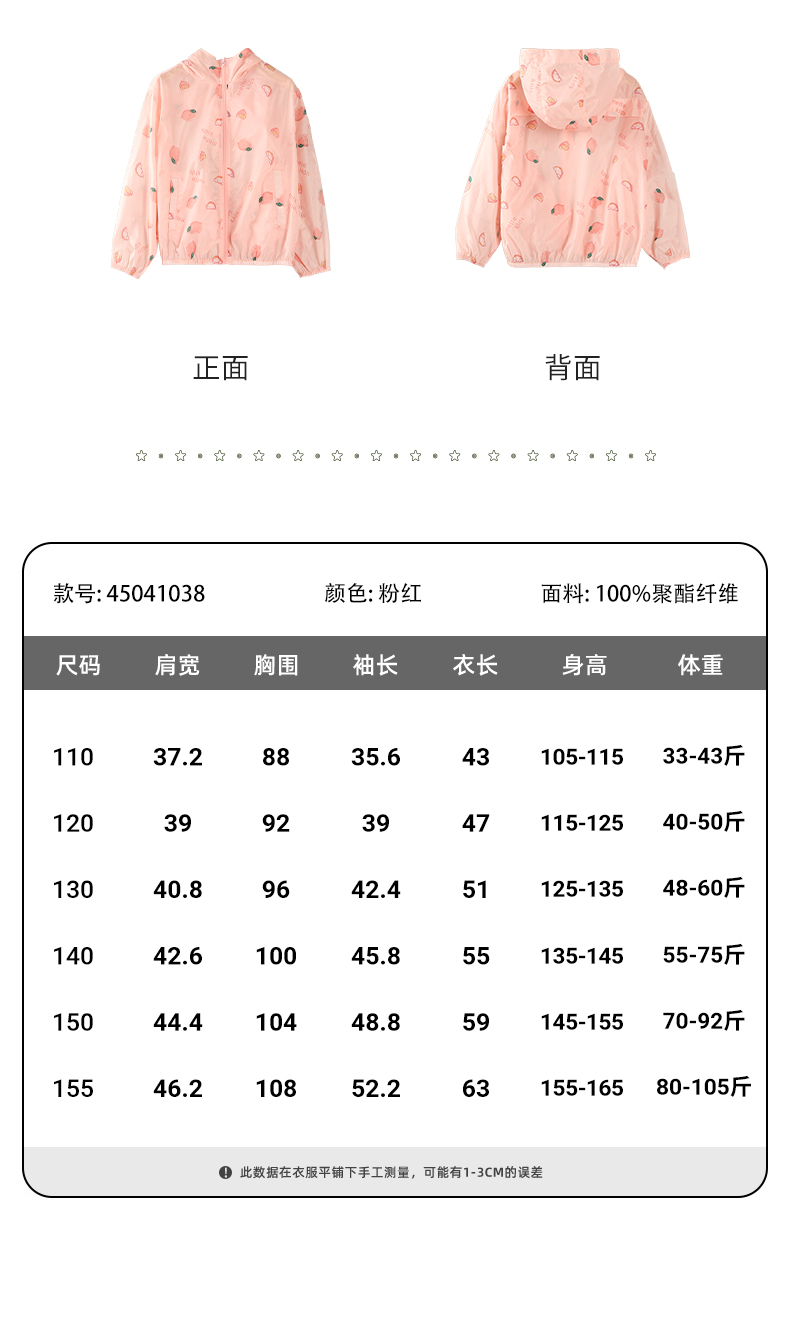 正面

背面

款号: 45041038　颜色: 粉红　面料: 100%聚酯纤维

| 尺码 | 肩宽 | 胸围 | 袖长 | 衣长 | 身高 | 体重 |
|---|---|---|---|---|---|---|
| 110 | 37.2 | 88 | 35.6 | 43 | 105-115 | 33-43斤 |
| 120 | 39 | 92 | 39 | 47 | 115-125 | 40-50斤 |
| 130 | 40.8 | 96 | 42.4 | 51 | 125-135 | 48-60斤 |
| 140 | 42.6 | 100 | 45.8 | 55 | 135-145 | 55-75斤 |
| 150 | 44.4 | 104 | 48.8 | 59 | 145-155 | 70-92斤 |
| 155 | 46.2 | 108 | 52.2 | 63 | 155-165 | 80-105斤 |

此数据在衣服平铺下手工测量，可能有1-3CM的误差